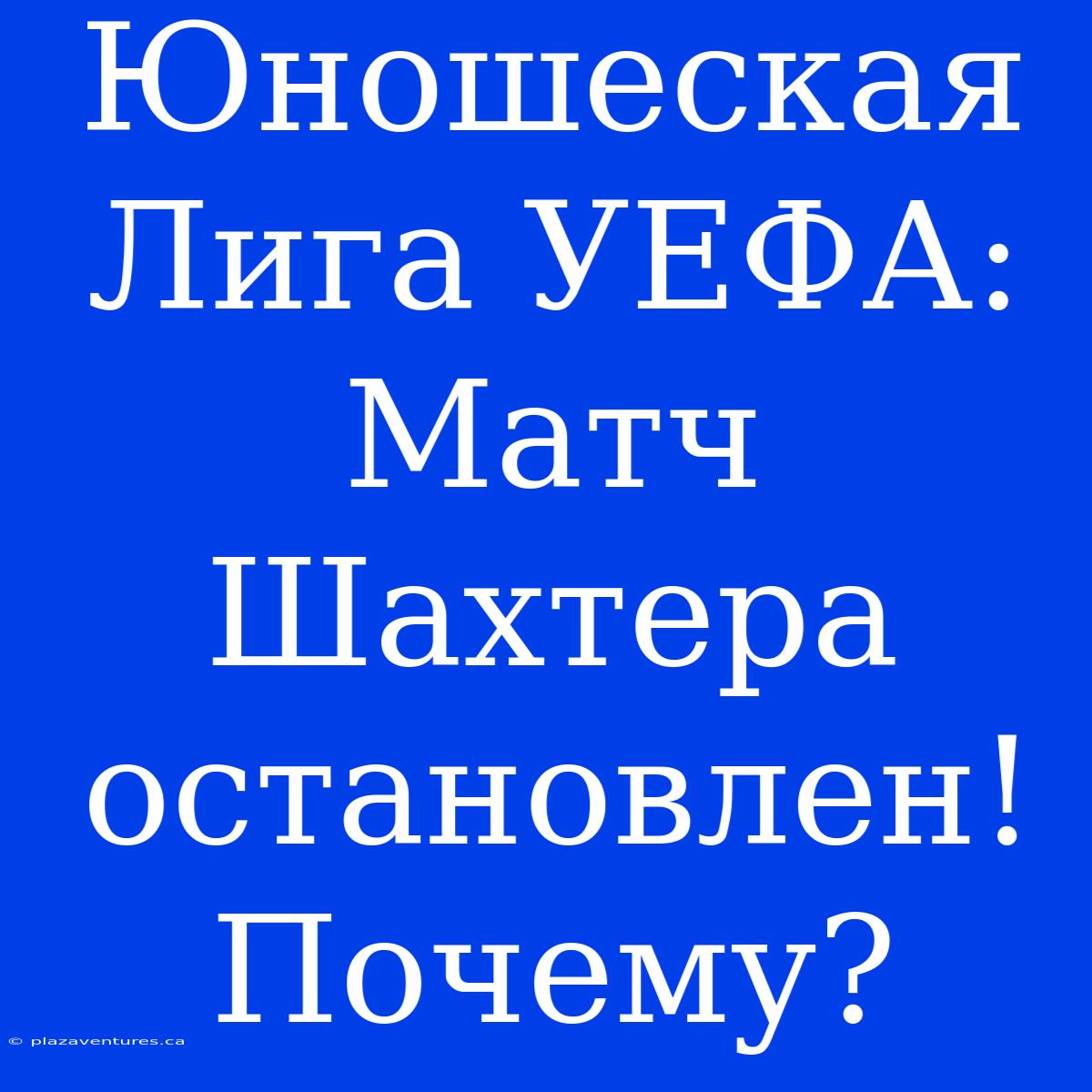 Юношеская Лига УЕФА: Матч Шахтера остановлен! Почему?

© plazaventures.ca